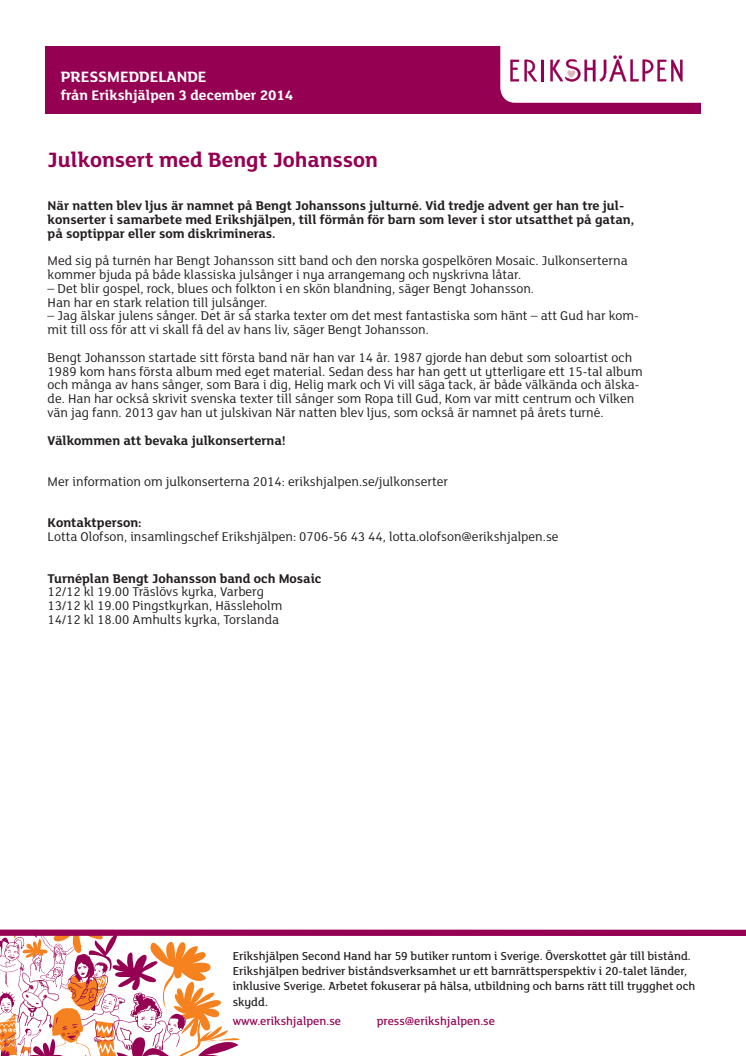 PRESSMEDDELANDE
från Erikshjälpen 3 december 2014

ERIKSHJÄLPEN

Julkonsert med Bengt Johansson

När natten blev ljus är namnet på Bengt Johanssons julturné. Vid tredje advent ger han tre julkonserter i samarbete med Erikshjälpen, till förmån för barn som lever i stor utsatthet på gatan, på soptippar eller som diskrimineras.

Med sig på turnén har Bengt Johansson sitt band och den norska gospelkören Mosaic. Julkonserterna kommer bjuda på både klassiska julsånger i nya arrangemang och nyskrivna låtar.
– Det blir gospel, rock, blues och folkton i en skön blandning, säger Bengt Johansson.
Han har en stark relation till julsånger.
– Jag älskar julens sånger. Det är så starka texter om det mest fantastiska som hänt – att Gud har kommit till oss för att vi skall få del av hans liv, säger Bengt Johansson.

Bengt Johansson startade sitt första band när han var 14 år. 1987 gjorde han debut som soloartist och 1989 kom hans första album med eget material. Sedan dess har han gett ut ytterligare ett 15-tal album och många av hans sånger, som Bara i dig, Helig mark och Vi vill säga tack, är både välkända och älskade. Han har också skrivit svenska texter till sånger som Ropa till Gud, Kom var mitt centrum och Vilken vän jag fann. 2013 gav han ut julskivan När natten blev ljus, som också är namnet på årets turné.

Välkommen att bevaka julkonserterna!

Mer information om julkonserterna 2014: erikshjalpen.se/julkonserter

Kontaktperson:
Lotta Olofson, insamlingschef Erikshjälpen: 0706-56 43 44, lotta.olofson@erikshjalpen.se

Turnéplan Bengt Johansson band och Mosaic
12/12 kl 19.00 Träslövs kyrka, Varberg
13/12 kl 19.00 Pingstkyrkan, Hässleholm
14/12 kl 18.00 Amhults kyrka, Torslanda

Erikshjälpen Second Hand har 59 butiker runtom i Sverige. Överskottet går till bistånd. Erikshjälpen bedriver biståndsverksamhet ur ett barnrättsperspektiv i 20-talet länder, inklusive Sverige. Arbetet fokuserar på hälsa, utbildning och barns rätt till trygghet och skydd.
www.erikshjalpen.se press@erikshjalpen.se